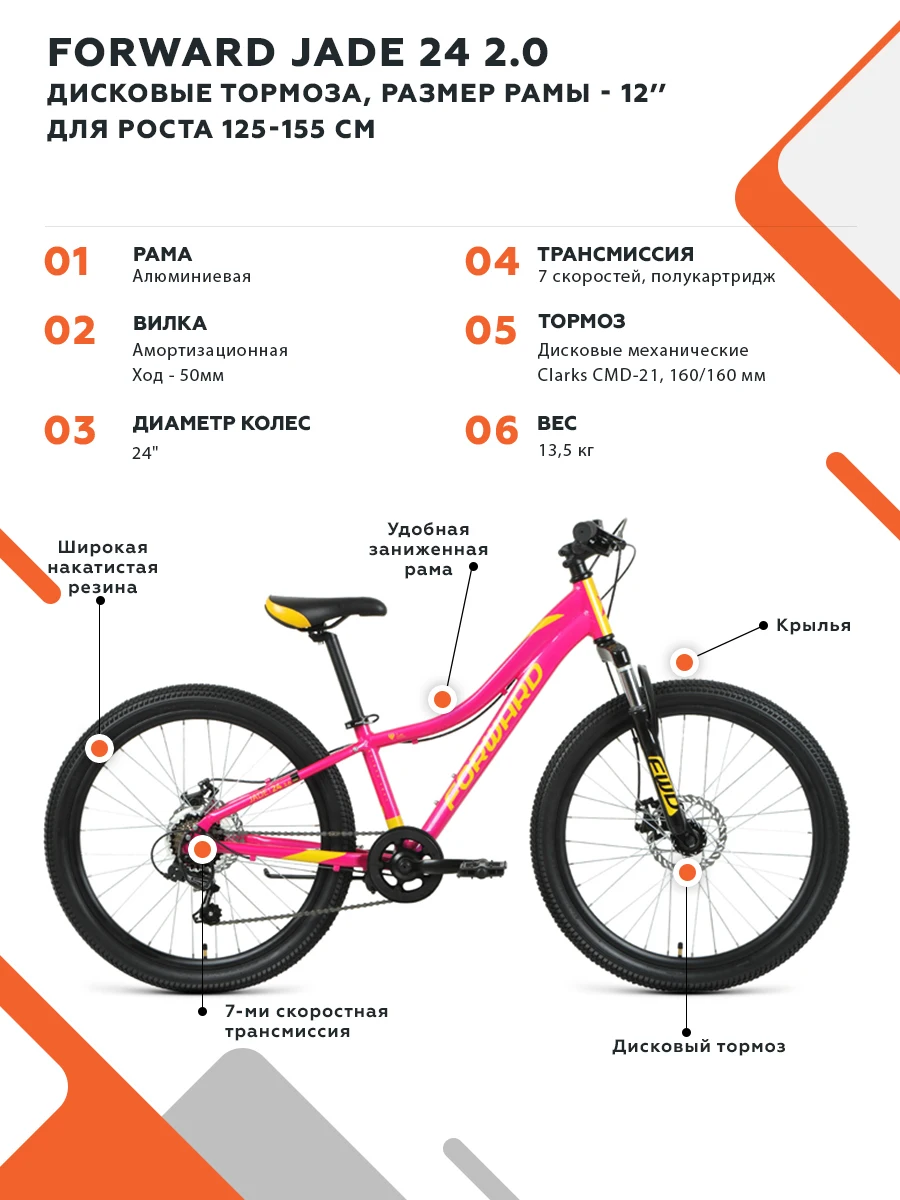 FORWARD JADE 24 2.0
ДИСКОВЫЕ ТОРМОЗА, РАЗМЕР РАМЫ - 12''
ДЛЯ РОСТА 125-155 СМ

01
РАМА
Алюминиевая

02
ВИЛКА
Амортизационная
Ход - 50мм

03
ДИАМЕТР КОЛЕС
24"

04
ТРАНСМИССИЯ
7 скоростей, полукартридж

05
ТОРМОЗ
Дисковые механические
Clarks CMD-21, 160/160 мм

06
ВЕС
13,5 кг

Широкая
накатистая
резина

Удобная
заниженная
рама

Крылья

FORWARD

7-ми скоростная
трансмиссия

Дисковый тормоз